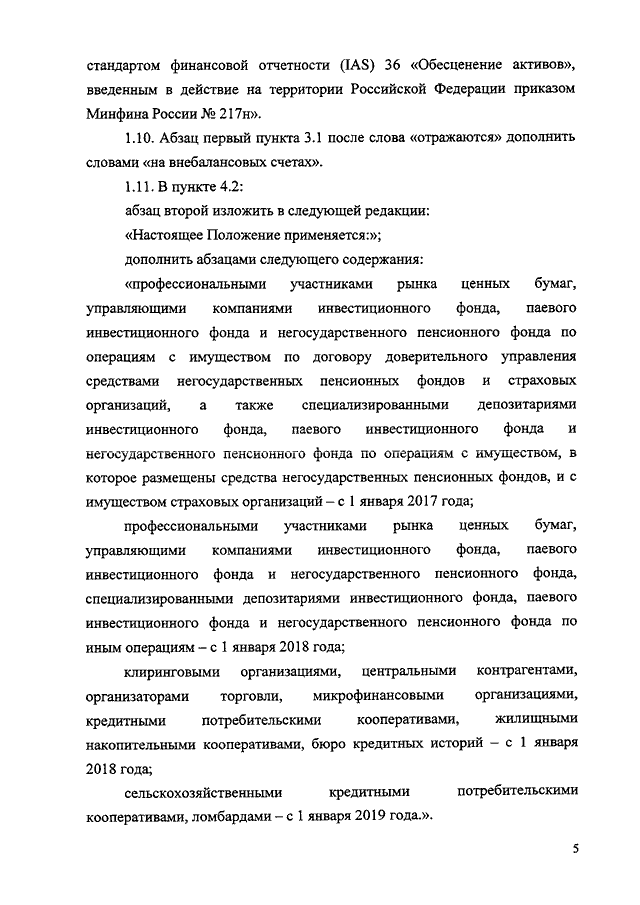 стандартом финансовой отчетности (IAS) 36 «Обесценение активов», введенным в действие на территории Российской Федерации приказом Минфина России № 217н».

1.10. Абзац первый пункта 3.1 после слова «отражаются» дополнить словами «на внебалансовых счетах».

1.11. В пункте 4.2:

абзац второй изложить в следующей редакции:

«Настоящее Положение применяется:»;

дополнить абзацами следующего содержания:

«профессиональными участниками рынка ценных бумаг, управляющими компаниями инвестиционного фонда, паевого инвестиционного фонда и негосударственного пенсионного фонда по операциям с имуществом по договору доверительного управления средствами негосударственных пенсионных фондов и страховых организаций, а также специализированными депозитариями инвестиционного фонда, паевого инвестиционного фонда и негосударственного пенсионного фонда по операциям с имуществом, в которое размещены средства негосударственных пенсионных фондов, и с имуществом страховых организаций – с 1 января 2017 года;

профессиональными участниками рынка ценных бумаг, управляющими компаниями инвестиционного фонда, паевого инвестиционного фонда и негосударственного пенсионного фонда, специализированными депозитариями инвестиционного фонда, паевого инвестиционного фонда и негосударственного пенсионного фонда по иным операциям – с 1 января 2018 года;

клиринговыми организациями, центральными контрагентами, организаторами торговли, микрофинансовыми организациями, кредитными потребительскими кооперативами, жилищными накопительными кооперативами, бюро кредитных историй – с 1 января 2018 года;

сельскохозяйственными кредитными потребительскими кооперативами, ломбардами – с 1 января 2019 года.».

5